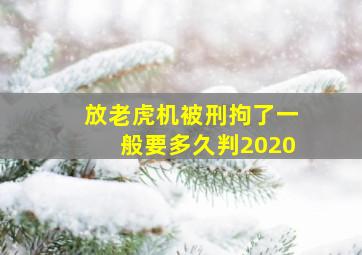 放老虎机被刑拘了一般要多久判2020